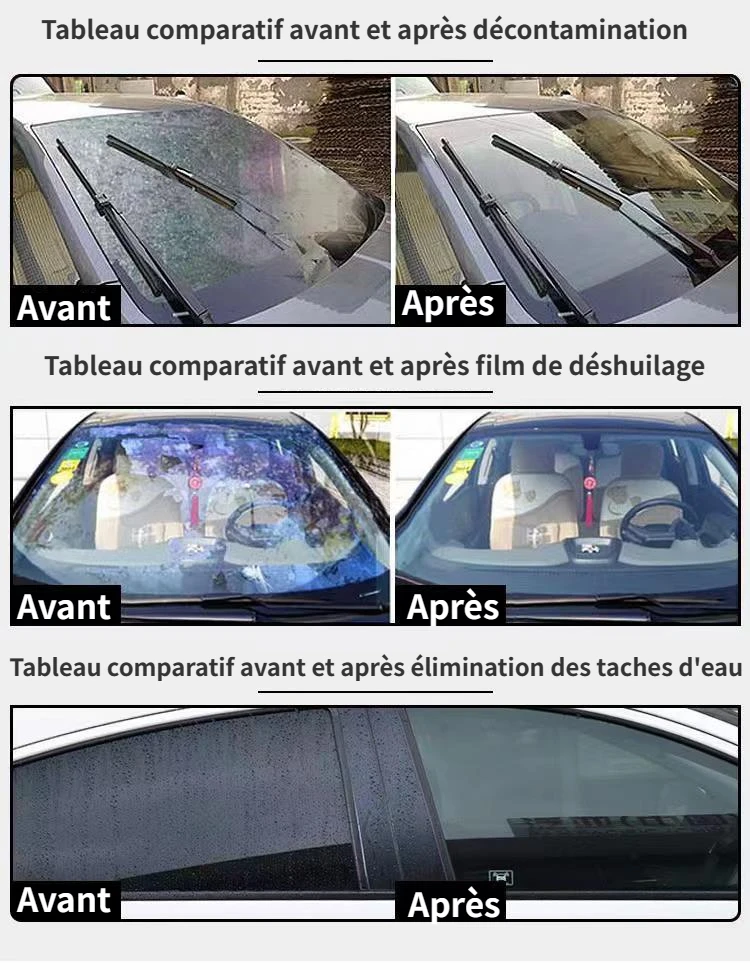 Tableau comparatif avant et après décontamination

Avant

Après

Tableau comparatif avant et après film de déshuilage

Avant

Après

Tableau comparatif avant et après élimination des taches d'eau

Avant

Après